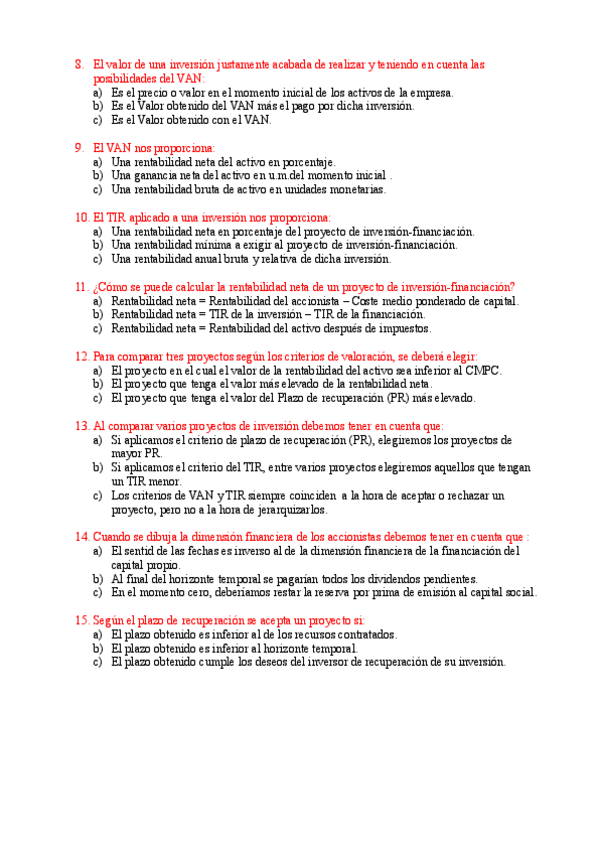 8. El valor de una inversión justamente acabada de realizar y teniendo en cuenta las posibilidades del VAN:
a) Es el precio o valor en el momento inicial de los activos de la empresa.
b) Es el Valor obtenido del VAN más el pago por dicha inversión.
c) Es el Valor obtenido con el VAN.

9. El VAN nos proporciona:
a) Una rentabilidad neta del activo en porcentaje.
b) Una ganancia neta del activo en u.m.del momento inicial .
c) Una rentabilidad bruta de activo en unidades monetarias.

10. El TIR aplicado a una inversión nos proporciona:
a) Una rentabilidad neta en porcentaje del proyecto de inversión-financiación.
b) Una rentabilidad mínima a exigir al proyecto de inversión-financiación.
c) Una rentabilidad anual bruta y relativa de dicha inversión.

11. ¿Cómo se puede calcular la rentabilidad neta de un proyecto de inversión-financiación?
a) Rentabilidad neta = Rentabilidad del accionista – Coste medio ponderado de capital.
b) Rentabilidad neta = TIR de la inversión – TIR de la financiación.
c) Rentabilidad neta = Rentabilidad del activo después de impuestos.

12. Para comparar tres proyectos según los criterios de valoración, se deberá elegir:
a) El proyecto en el cual el valor de la rentabilidad del activo sea inferior al CMPC.
b) El proyecto que tenga el valor más elevado de la rentabilidad neta.
c) El proyecto que tenga el valor del Plazo de recuperación (PR) más elevado.

13. Al comparar varios proyectos de inversión debemos tener en cuenta que:
a) Si aplicamos el criterio de plazo de recuperación (PR), elegiremos los proyectos de mayor PR.
b) Si aplicamos el criterio del TIR, entre varios proyectos elegiremos aquellos que tengan un TIR menor.
c) Los criterios de VAN y TIR siempre coinciden a la hora de aceptar o rechazar un proyecto, pero no a la hora de jerarquizarlos.

14. Cuando se dibuja la dimensión financiera de los accionistas debemos tener en cuenta que :
a) El sentid de las fechas es inverso al de la dimensión financiera de la financiación del capital propio.
b) Al final del horizonte temporal se pagarían todos los dividendos pendientes.
c) En el momento cero, deberíamos restar la reserva por prima de emisión al capital social.

15. Según el plazo de recuperación se acepta un proyecto si:
a) El plazo obtenido es inferior al de los recursos contratados.
b) El plazo obtenido es inferior al horizonte temporal.
c) El plazo obtenido cumple los deseos del inversor de recuperación de su inversión.